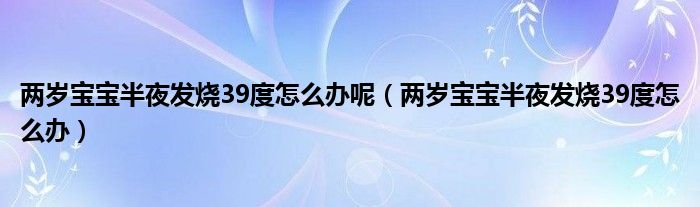 两岁宝宝半夜发烧39度怎么办呢（两岁宝宝半夜发烧39度怎么办）